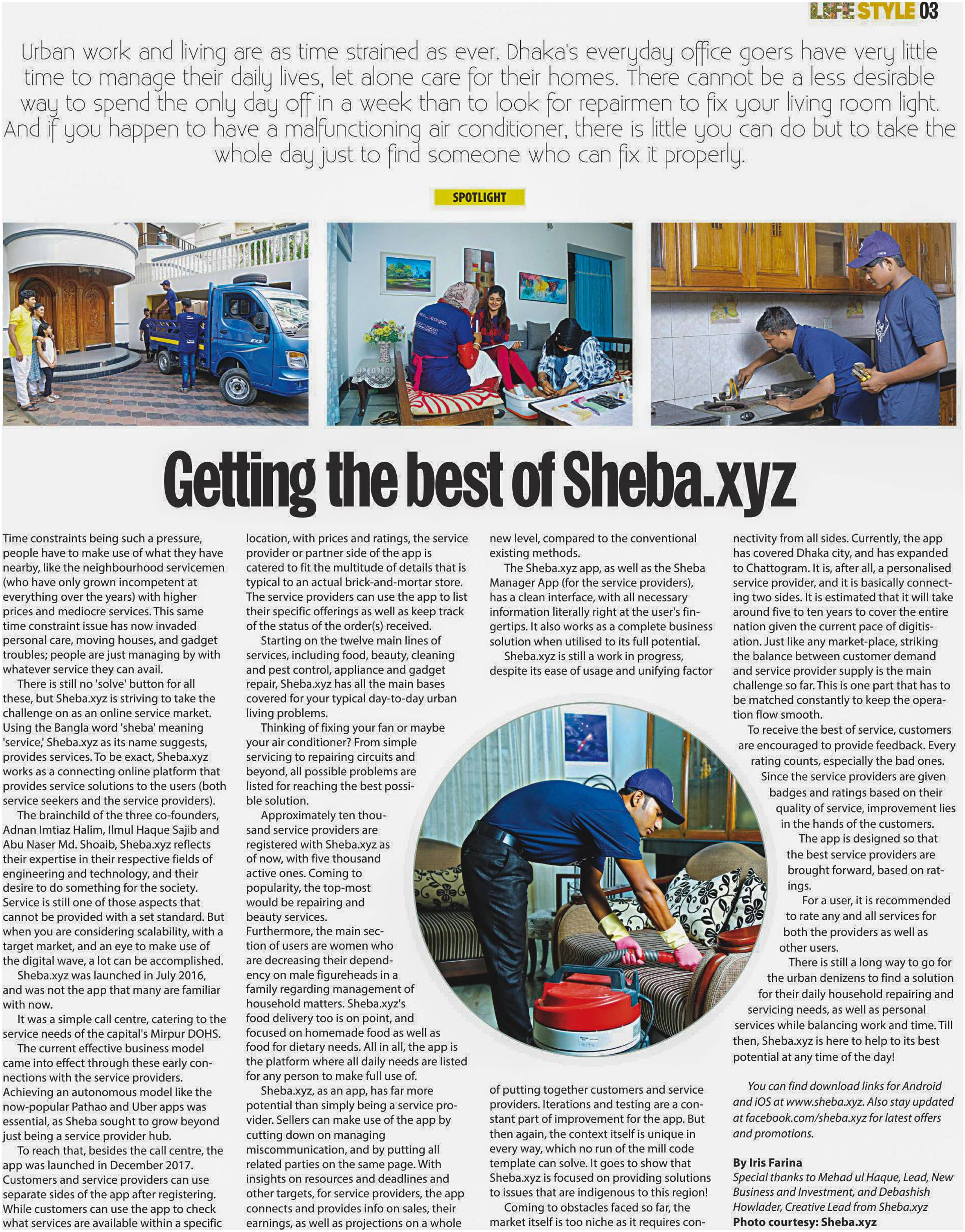 LIFE STYLE 03

Urban work and living are as time strained as ever. Dhaka's everyday office goers have very little time to manage their daily lives, let alone care for their homes. There cannot be a less desirable way to spend the only day off in a week than to look for repairmen to fix your living room light. And if you happen to have a malfunctioning air conditioner, there is little you can do but to take the whole day just to find someone who can fix it properly.

SPOTLIGHT

Getting the best of Sheba.xyz

Time constraints being such a pressure, people have to make use of what they have nearby, like the neighbourhood servicemen (who have only grown incompetent at everything over the years) with higher prices and mediocre services. This same time constraint issue has now invaded personal care, moving houses, and gadget troubles; people are just managing by with whatever service they can avail.

There is still no 'solve' button for all these, but Sheba.xyz is striving to take the challenge on as an online service market. Using the Bangla word 'sheba' meaning 'service,' Sheba.xyz as its name suggests, provides services. To be exact, Sheba.xyz works as a connecting online platform that provides service solutions to the users (both service seekers and the service providers).

The brainchild of the three co-founders, Adnan Imtiaz Halim, Ilmul Haque Sajib and Abu Naser Md. Shoaib, Sheba.xyz reflects their expertise in their respective fields of engineering and technology, and their desire to do something for the society. Service is still one of those aspects that cannot be provided with a set standard. But when you are considering scalability, with a target market, and an eye to make use of the digital wave, a lot can be accomplished.

Sheba.xyz was launched in July 2016, and was not the app that many are familiar with now.

It was a simple call centre, catering to the service needs of the capital's Mirpur DOHS.

The current effective business model came into effect through these early connections with the service providers. Achieving an autonomous model like the now-popular Pathao and Uber apps was essential, as Sheba sought to grow beyond just being a service provider hub.

To reach that, besides the call centre, the app was launched in December 2017. Customers and service providers can use separate sides of the app after registering. While customers can use the app to check what services are available within a specific location, with prices and ratings, the service provider or partner side of the app is catered to fit the multitude of details that is typical to an actual brick-and-mortar store. The service providers can use the app to list their specific offerings as well as keep track of the status of the order(s) received.

Starting on the twelve main lines of services, including food, beauty, cleaning and pest control, appliance and gadget repair, Sheba.xyz has all the main bases covered for your typical day-to-day urban living problems.

Thinking of fixing your fan or maybe your air conditioner? From simple servicing to repairing circuits and beyond, all possible problems are listed for reaching the best possible solution.

Approximately ten thousand service providers are registered with Sheba.xyz as of now, with five thousand active ones. Coming to popularity, the top-most would be repairing and beauty services. Furthermore, the main section of users are women who are decreasing their dependency on male figureheads in a family regarding management of household matters. Sheba.xyz's food delivery too is on point, and focused on homemade food as well as food for dietary needs. All in all, the app is the platform where all daily needs are listed for any person to make full use of.

Sheba.xyz, as an app, has far more potential than simply being a service provider. Sellers can make use of the app by cutting down on managing miscommunication, and by putting all related parties on the same page. With insights on resources and deadlines and other targets, for service providers, the app connects and provides info on sales, their earnings, as well as projections on a whole new level, compared to the conventional existing methods.

The Sheba.xyz app, as well as the Sheba Manager App (for the service providers), has a clean interface, with all necessary information literally right at the user's fingertips. It also works as a complete business solution when utilised to its full potential.

Sheba.xyz is still a work in progress, despite its ease of usage and unifying factor of putting together customers and service providers. Iterations and testing are a constant part of improvement for the app. But then again, the context itself is unique in every way, which no run of the mill code template can solve. It goes to show that Sheba.xyz is focused on providing solutions to issues that are indigenous to this region!

Coming to obstacles faced so far, the market itself is too niche as it requires connectivity from all sides. Currently, the app has covered Dhaka city, and has expanded to Chattogram. It is, after all, a personalised service provider, and it is basically connecting two sides. It is estimated that it will take around five to ten years to cover the entire nation given the current pace of digitisation. Just like any market-place, striking the balance between customer demand and service provider supply is the main challenge so far. This is one part that has to be matched constantly to keep the operation flow smooth.

To receive the best of service, customers are encouraged to provide feedback. Every rating counts, especially the bad ones.

Since the service providers are given badges and ratings based on their quality of service, improvement lies in the hands of the customers.

The app is designed so that the best service providers are brought forward, based on ratings.

For a user, it is recommended to rate any and all services for both the providers as well as other users.

There is still a long way to go for the urban denizens to find a solution for their daily household repairing and servicing needs, as well as personal services while balancing work and time. Till then, Sheba.xyz is here to help to its best potential at any time of the day!

You can find download links for Android and iOS at www.sheba.xyz. Also stay updated at facebook.com/sheba.xyz for latest offers and promotions.

By Iris Farina
Special thanks to Mehad ul Haque, Lead, New Business and Investment, and Debashish Howlader, Creative Lead from Sheba.xyz
Photo courtesy: Sheba.xyz